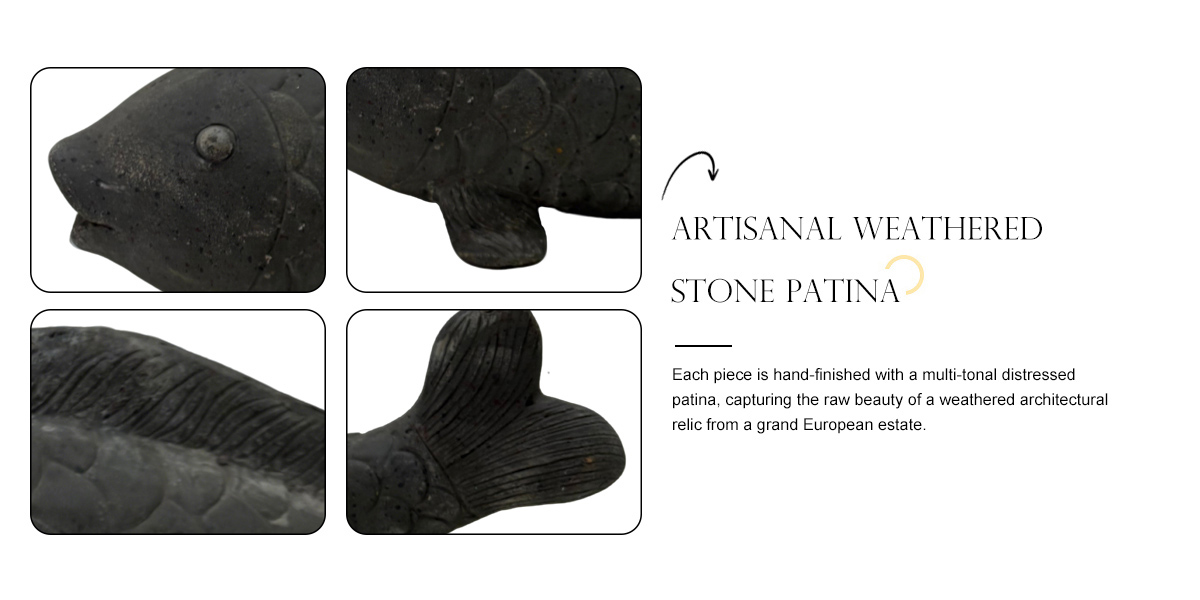 ARTISANAL WEATHERED STONE PATINA

Each piece is hand-finished with a multi-tonal distressed patina, capturing the raw beauty of a weathered architectural relic from a grand European estate.